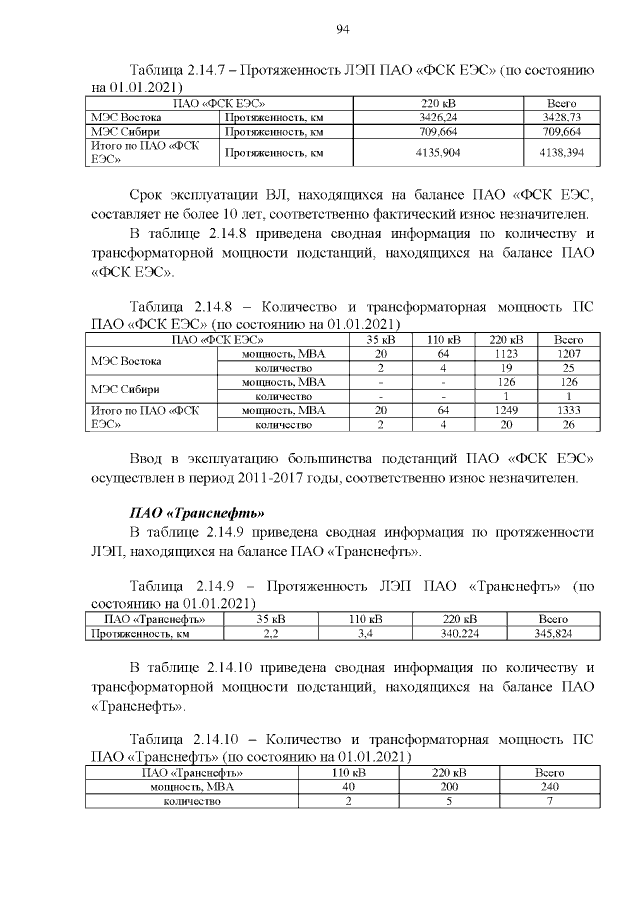 94

Таблица 2.14.7 – Протяженность ЛЭП ПАО «ФСК ЕЭС» (по состоянию на 01.01.2021)

| ПАО «ФСК ЕЭС» | | 220 кВ | Всего |
|---|---|---|---|
| МЭС Востока | Протяженность, км | 3426,24 | 3428,73 |
| МЭС Сибири | Протяженность, км | 709,664 | 709,664 |
| Итого по ПАО «ФСК ЕЭС» | Протяженность, км | 4135,904 | 4138,394 |

Срок эксплуатации ВЛ, находящихся на балансе ПАО «ФСК ЕЭС, составляет не более 10 лет, соответственно фактический износ незначителен.

В таблице 2.14.8 приведена сводная информация по количеству и трансформаторной мощности подстанций, находящихся на балансе ПАО «ФСК ЕЭС».

Таблица 2.14.8 – Количество и трансформаторная мощность ПС ПАО «ФСК ЕЭС» (по состоянию на 01.01.2021)

| ПАО «ФСК ЕЭС» | | 35 кВ | 110 кВ | 220 кВ | Всего |
|---|---|---|---|---|---|
| МЭС Востока | мощность, МВА | 20 | 64 | 1123 | 1207 |
| | количество | 2 | 4 | 19 | 25 |
| МЭС Сибири | мощность, МВА | - | - | 126 | 126 |
| | количество | - | - | 1 | 1 |
| Итого по ПАО «ФСК ЕЭС» | мощность, МВА | 20 | 64 | 1249 | 1333 |
| | количество | 2 | 4 | 20 | 26 |

Ввод в эксплуатацию большинства подстанций ПАО «ФСК ЕЭС» осуществлен в период 2011-2017 годы, соответственно износ незначителен.

ПАО «Транснефть»

В таблице 2.14.9 приведена сводная информация по протяженности ЛЭП, находящихся на балансе ПАО «Транснефть».

Таблица 2.14.9 – Протяженность ЛЭП ПАО «Транснефть» (по состоянию на 01.01.2021)

| ПАО «Транснефть» | 35 кВ | 110 кВ | 220 кВ | Всего |
|---|---|---|---|---|
| Протяженность, км | 2,2 | 3,4 | 340,224 | 345,824 |

В таблице 2.14.10 приведена сводная информация по количеству и трансформаторной мощности подстанций, находящихся на балансе ПАО «Транснефть».

Таблица 2.14.10 – Количество и трансформаторная мощность ПС ПАО «Транснефть» (по состоянию на 01.01.2021)

| ПАО «Транснефть» | 110 кВ | 220 кВ | Всего |
|---|---|---|---|
| мощность, МВА | 40 | 200 | 240 |
| количество | 2 | 5 | 7 |